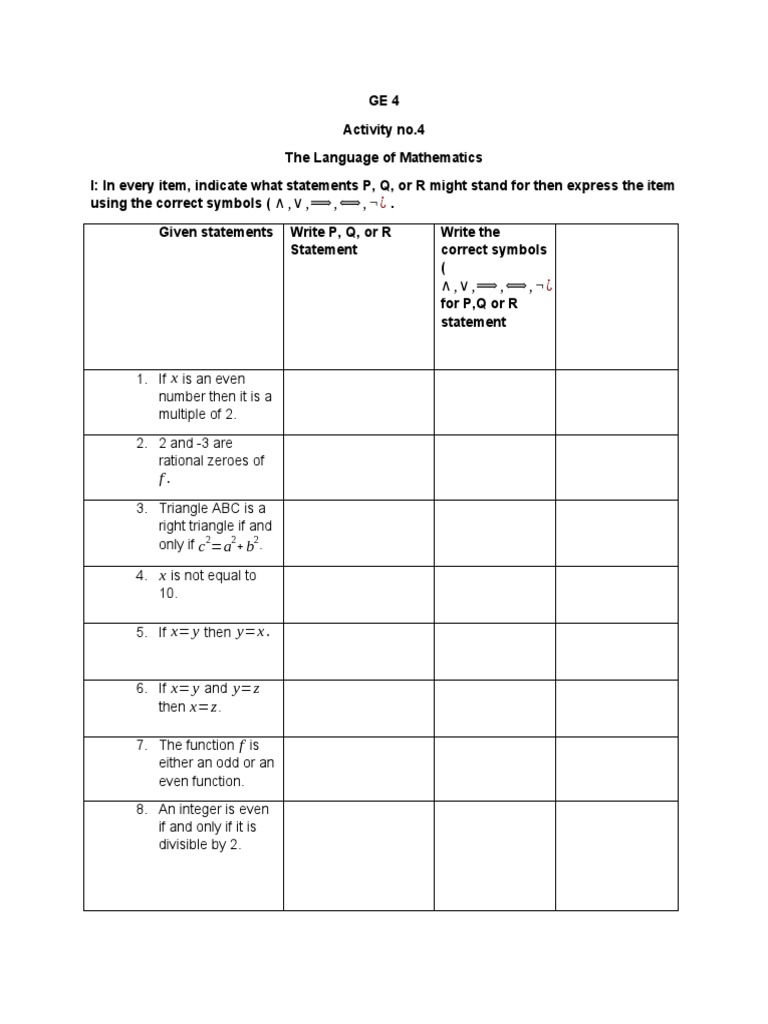 GE 4

Activity no.4

The Language of Mathematics

I: In every item, indicate what statements P, Q, or R might stand for then express the item using the correct symbols ( $\wedge, \vee, \Longrightarrow, \Longleftrightarrow, \neg ¿$ .

| Given statements | Write P, Q, or R Statement | Write the correct symbols ( $\wedge, \vee, \Longrightarrow, \Longleftrightarrow, \neg ¿$ for P,Q or R statement | |
|---|---|---|---|
| 1. If $x$ is an even number then it is a multiple of 2. | | | |
| 2. 2 and -3 are rational zeroes of $f$. | | | |
| 3. Triangle ABC is a right triangle if and only if $c^2=a^2+b^2$. | | | |
| 4. $x$ is not equal to 10. | | | |
| 5. If $x=y$ then $y=x$. | | | |
| 6. If $x=y$ and $y=z$ then $x=z$. | | | |
| 7. The function $f$ is either an odd or an even function. | | | |
| 8. An integer is even if and only if it is divisible by 2. | | | |